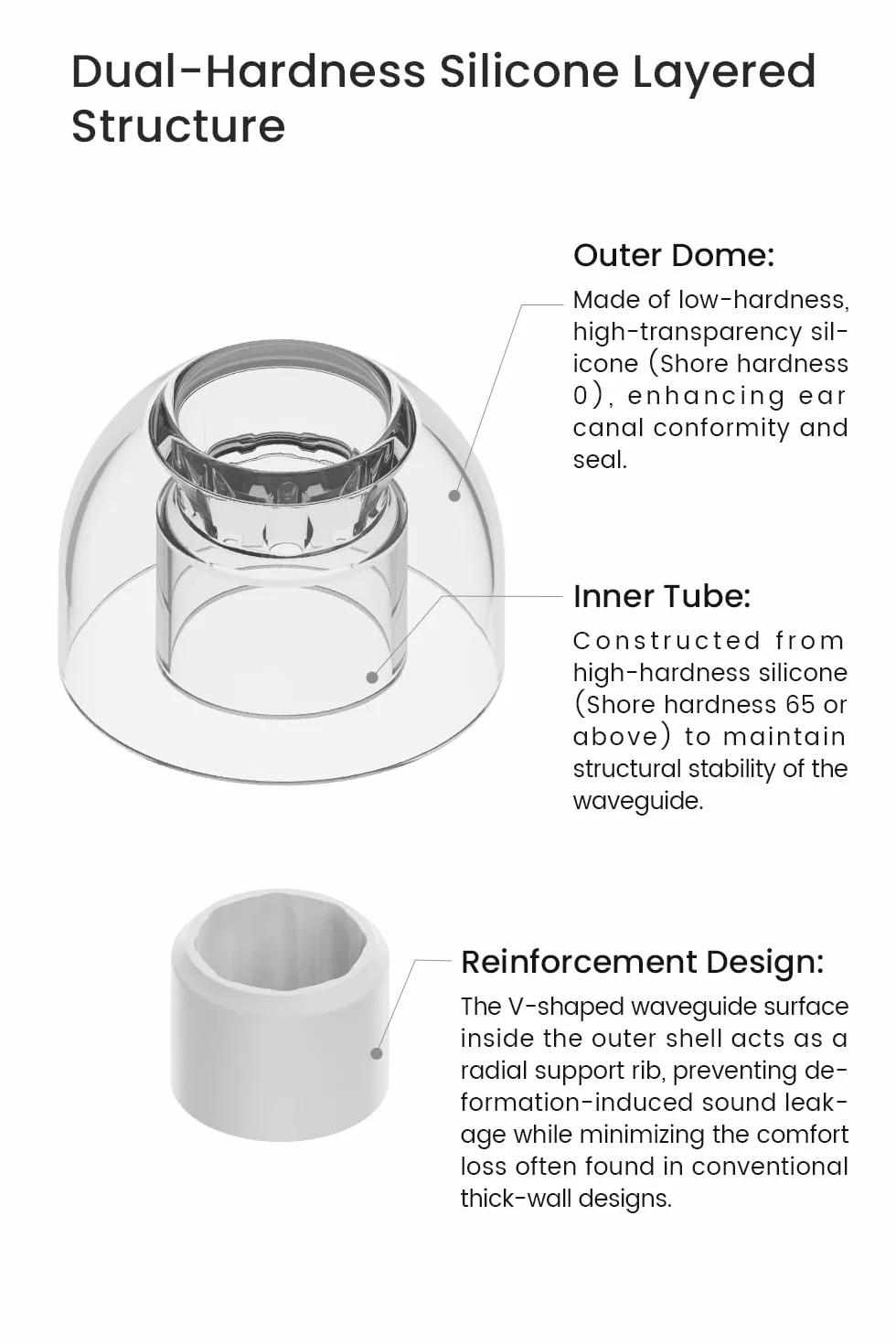 Dual-Hardness Silicone Layered Structure

Outer Dome:

Made of low-hardness, high-transparency silicone (Shore hardness 0), enhancing ear canal conformity and seal.

Inner Tube:

Constructed from high-hardness silicone (Shore hardness 65 or above) to maintain structural stability of the waveguide.

Reinforcement Design:

The V-shaped waveguide surface inside the outer shell acts as a radial support rib, preventing deformation-induced sound leakage while minimizing the comfort loss often found in conventional thick-wall designs.